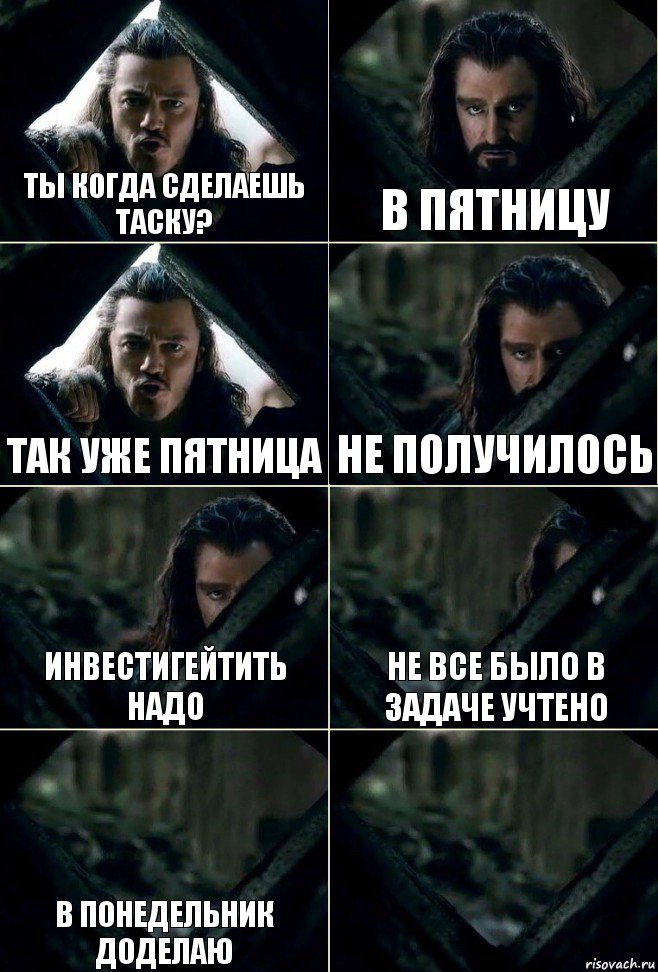 ТЫ КОГДА СДЕЛАЕШЬ ТАСКУ?

В ПЯТНИЦУ

ТАК УЖЕ ПЯТНИЦА

НЕ ПОЛУЧИЛОСЬ

ИНВЕСТИГЕЙТИТЬ НАДО

НЕ ВСЕ БЫЛО В ЗАДАЧЕ УЧТЕНО

В ПОНЕДЕЛЬНИК ДОДЕЛАЮ

risovach.ru